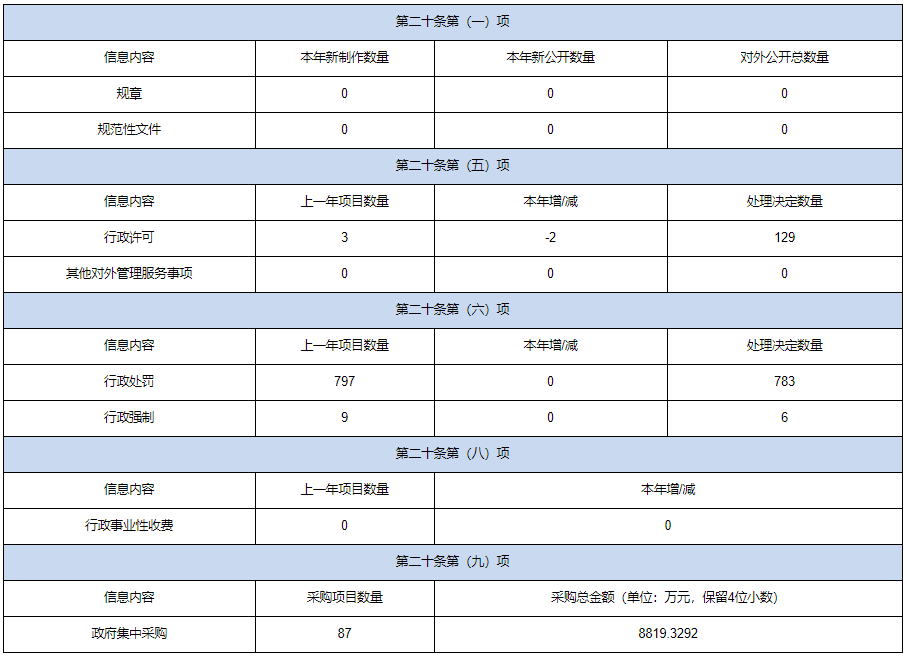 | 第二十条第（一）项 | | | |
|---|---|---|---|
| 信息内容 | 本年新制作数量 | 本年新公开数量 | 对外公开总数量 |
| 规章 | 0 | 0 | 0 |
| 规范性文件 | 0 | 0 | 0 |
| 第二十条第（五）项 | | | |
| 信息内容 | 上一年项目数量 | 本年增/减 | 处理决定数量 |
| 行政许可 | 3 | -2 | 129 |
| 其他对外管理服务事项 | 0 | 0 | 0 |
| 第二十条第（六）项 | | | |
| 信息内容 | 上一年项目数量 | 本年增/减 | 处理决定数量 |
| 行政处罚 | 797 | 0 | 783 |
| 行政强制 | 9 | 0 | 6 |
| 第二十条第（八）项 | | | |
| 信息内容 | 上一年项目数量 | 本年增/减 | |
| 行政事业性收费 | 0 | 0 | |
| 第二十条第（九）项 | | | |
| 信息内容 | 采购项目数量 | 采购总金额（单位：万元，保留4位小数） | |
| 政府集中采购 | 87 | 8819.3292 | |